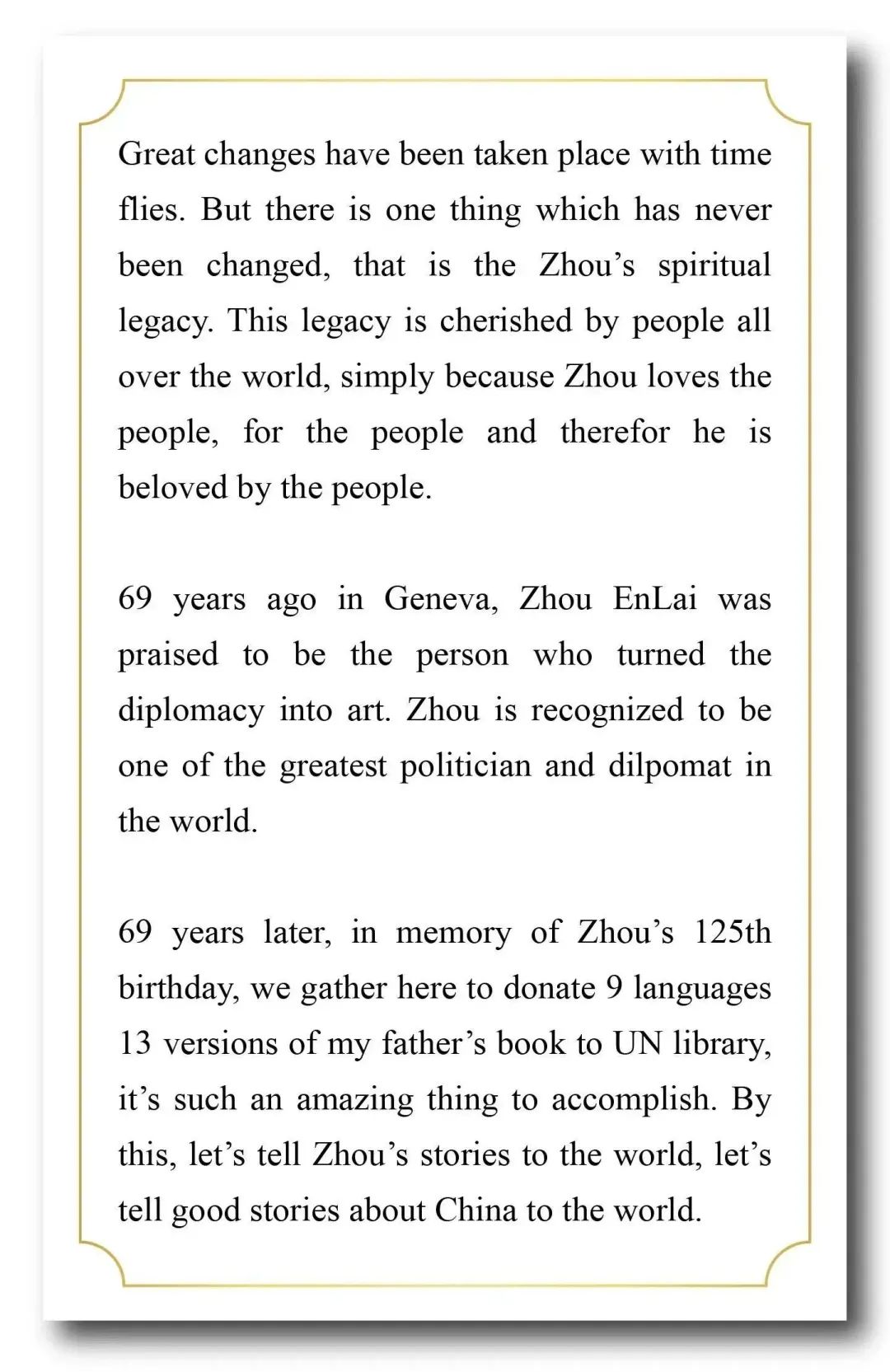 Great changes have been taken place with time flies. But there is one thing which has never been changed, that is the Zhou’s spiritual legacy. This legacy is cherished by people all over the world, simply because Zhou loves the people, for the people and therefor he is beloved by the people.

69 years ago in Geneva, Zhou EnLai was praised to be the person who turned the diplomacy into art. Zhou is recognized to be one of the greatest politician and dilpomat in the world.

69 years later, in memory of Zhou’s 125th birthday, we gather here to donate 9 languages 13 versions of my father’s book to UN library, it’s such an amazing thing to accomplish. By this, let’s tell Zhou’s stories to the world, let’s tell good stories about China to the world.